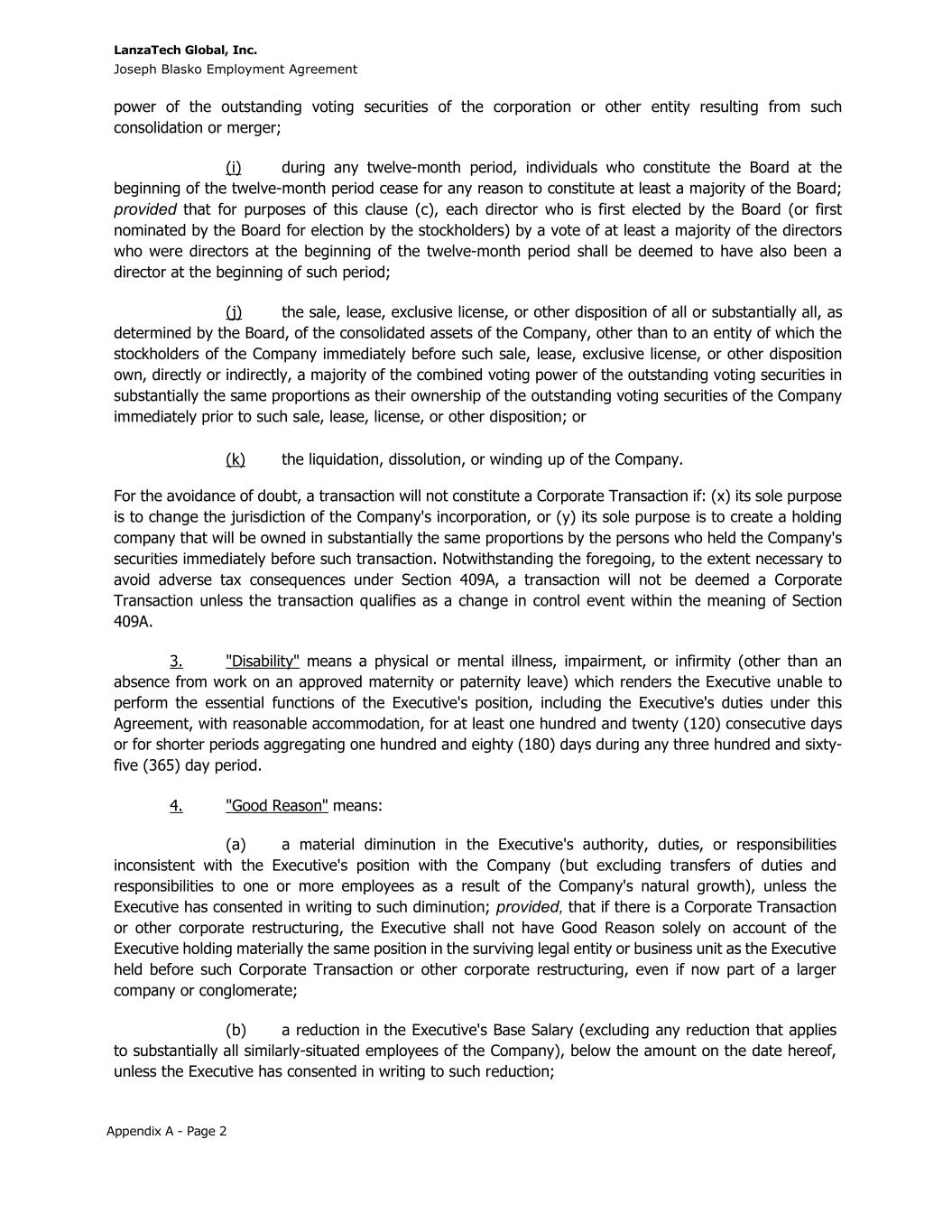 LanzaTech Global, Inc.
Joseph Blasko Employment Agreement

power of the outstanding voting securities of the corporation or other entity resulting from such consolidation or merger;

(i) during any twelve-month period, individuals who constitute the Board at the beginning of the twelve-month period cease for any reason to constitute at least a majority of the Board; provided that for purposes of this clause (c), each director who is first elected by the Board (or first nominated by the Board for election by the stockholders) by a vote of at least a majority of the directors who were directors at the beginning of the twelve-month period shall be deemed to have also been a director at the beginning of such period;

(j) the sale, lease, exclusive license, or other disposition of all or substantially all, as determined by the Board, of the consolidated assets of the Company, other than to an entity of which the stockholders of the Company immediately before such sale, lease, exclusive license, or other disposition own, directly or indirectly, a majority of the combined voting power of the outstanding voting securities in substantially the same proportions as their ownership of the outstanding voting securities of the Company immediately prior to such sale, lease, license, or other disposition; or

(k) the liquidation, dissolution, or winding up of the Company.

For the avoidance of doubt, a transaction will not constitute a Corporate Transaction if: (x) its sole purpose is to change the jurisdiction of the Company's incorporation, or (y) its sole purpose is to create a holding company that will be owned in substantially the same proportions by the persons who held the Company's securities immediately before such transaction. Notwithstanding the foregoing, to the extent necessary to avoid adverse tax consequences under Section 409A, a transaction will not be deemed a Corporate Transaction unless the transaction qualifies as a change in control event within the meaning of Section 409A.

3. "Disability" means a physical or mental illness, impairment, or infirmity (other than an absence from work on an approved maternity or paternity leave) which renders the Executive unable to perform the essential functions of the Executive's position, including the Executive's duties under this Agreement, with reasonable accommodation, for at least one hundred and twenty (120) consecutive days or for shorter periods aggregating one hundred and eighty (180) days during any three hundred and sixty-five (365) day period.

4. "Good Reason" means:

(a) a material diminution in the Executive's authority, duties, or responsibilities inconsistent with the Executive's position with the Company (but excluding transfers of duties and responsibilities to one or more employees as a result of the Company's natural growth), unless the Executive has consented in writing to such diminution; provided, that if there is a Corporate Transaction or other corporate restructuring, the Executive shall not have Good Reason solely on account of the Executive holding materially the same position in the surviving legal entity or business unit as the Executive held before such Corporate Transaction or other corporate restructuring, even if now part of a larger company or conglomerate;

(b) a reduction in the Executive's Base Salary (excluding any reduction that applies to substantially all similarly-situated employees of the Company), below the amount on the date hereof, unless the Executive has consented in writing to such reduction;

Appendix A - Page 2